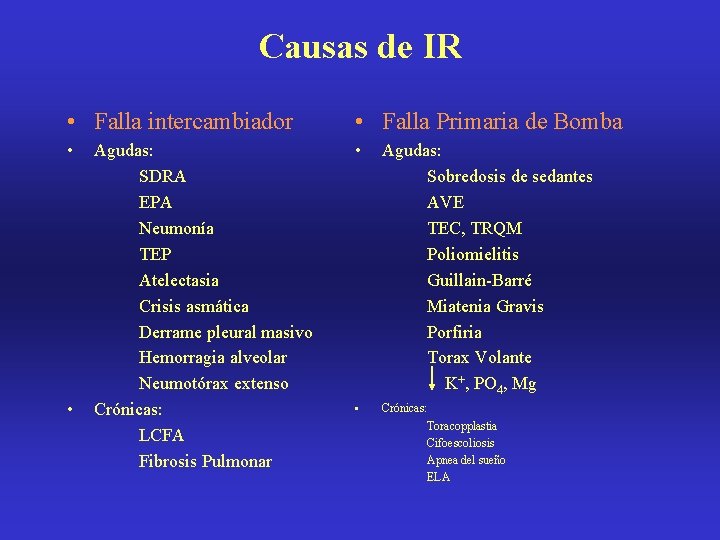 Causas de IR

• Falla intercambiador

• Agudas:
SDRA
EPA
Neumonía
TEP
Atelectasia
Crisis asmática
Derrame pleural masivo
Hemorragia alveolar
Neumotórax extenso

• Crónicas:
LCFA
Fibrosis Pulmonar

• Falla Primaria de Bomba

• Agudas:
Sobredosis de sedantes
AVE
TEC, TRQM
Poliomielitis
Guillain-Barré
Miatenia Gravis
Porfiria
Torax Volante
↓ $K^+$, $PO_4$, Mg

• Crónicas:
Toracopplastia
Cifoescoliosis
Apnea del sueño
ELA